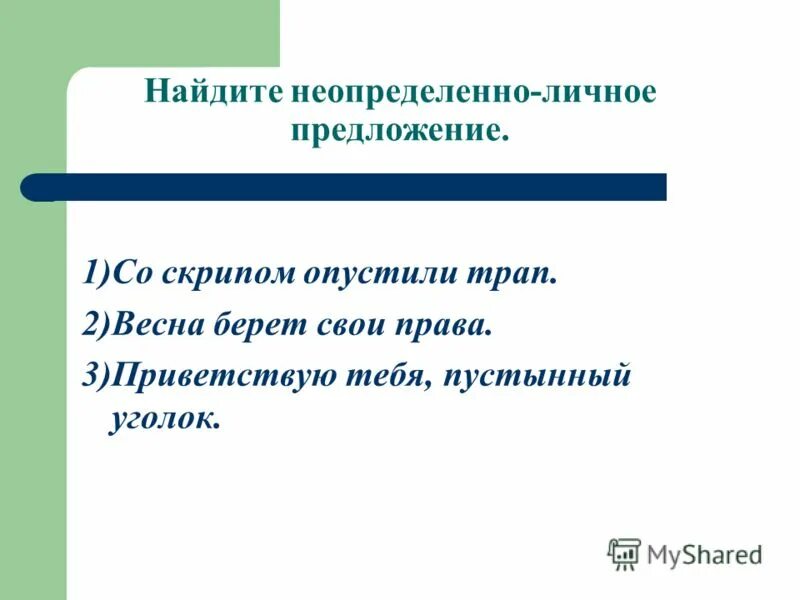 Найдите неопределенно-личное предложение.

1)Со скрипом опустили трап.

2)Весна берет свои права.

3)Приветствую тебя, пустынный уголок.

MyShared